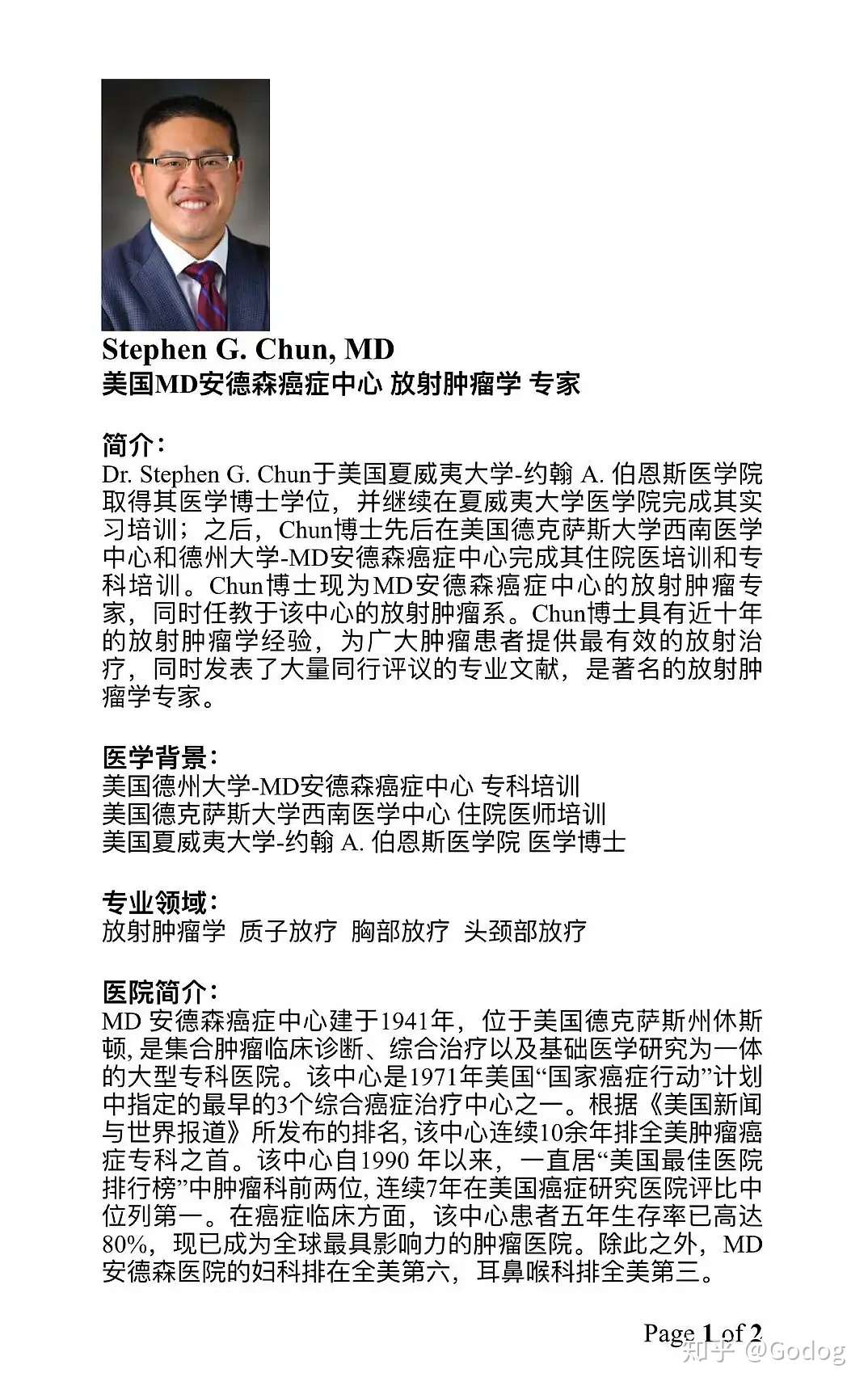 Stephen G. Chun, MD
美国MD安德森癌症中心 放射肿瘤学 专家

简介：
Dr. Stephen G. Chun于美国夏威夷大学-约翰 A. 伯恩斯医学院取得其医学博士学位，并继续在夏威夷大学医学院完成其实习培训；之后，Chun博士先后在美国德克萨斯大学西南医学中心和德州大学-MD安德森癌症中心完成其住院医培训和专科培训。Chun博士现为MD安德森癌症中心的放射肿瘤专家，同时任教于该中心的放射肿瘤系。Chun博士具有近十年的放射肿瘤学经验，为广大肿瘤患者提供最有效的放射治疗，同时发表了大量同行评议的专业文献，是著名的放射肿瘤学专家。

医学背景：
美国德州大学-MD安德森癌症中心 专科培训
美国德克萨斯大学西南医学中心 住院医师培训
美国夏威夷大学-约翰 A. 伯恩斯医学院 医学博士

专业领域：
放射肿瘤学 质子放疗 胸部放疗 头颈部放疗

医院简介：
MD 安德森癌症中心建于1941年，位于美国德克萨斯州休斯顿, 是集合肿瘤临床诊断、综合治疗以及基础医学研究为一体的大型专科医院。该中心是1971年美国“国家癌症行动”计划中指定的最早的3个综合癌症治疗中心之一。根据《美国新闻与世界报道》所发布的排名, 该中心连续10余年排全美肿瘤癌症专科之首。该中心自1990 年以来，一直居“美国最佳医院排行榜”中肿瘤科前两位, 连续7年在美国癌症研究医院评比中位列第一。在癌症临床方面，该中心患者五年生存率已高达80%，现已成为全球最具影响力的肿瘤医院。除此之外，MD安德森医院的妇科排在全美第六，耳鼻喉科排全美第三。

Page 1 of 2
知乎 @Godog